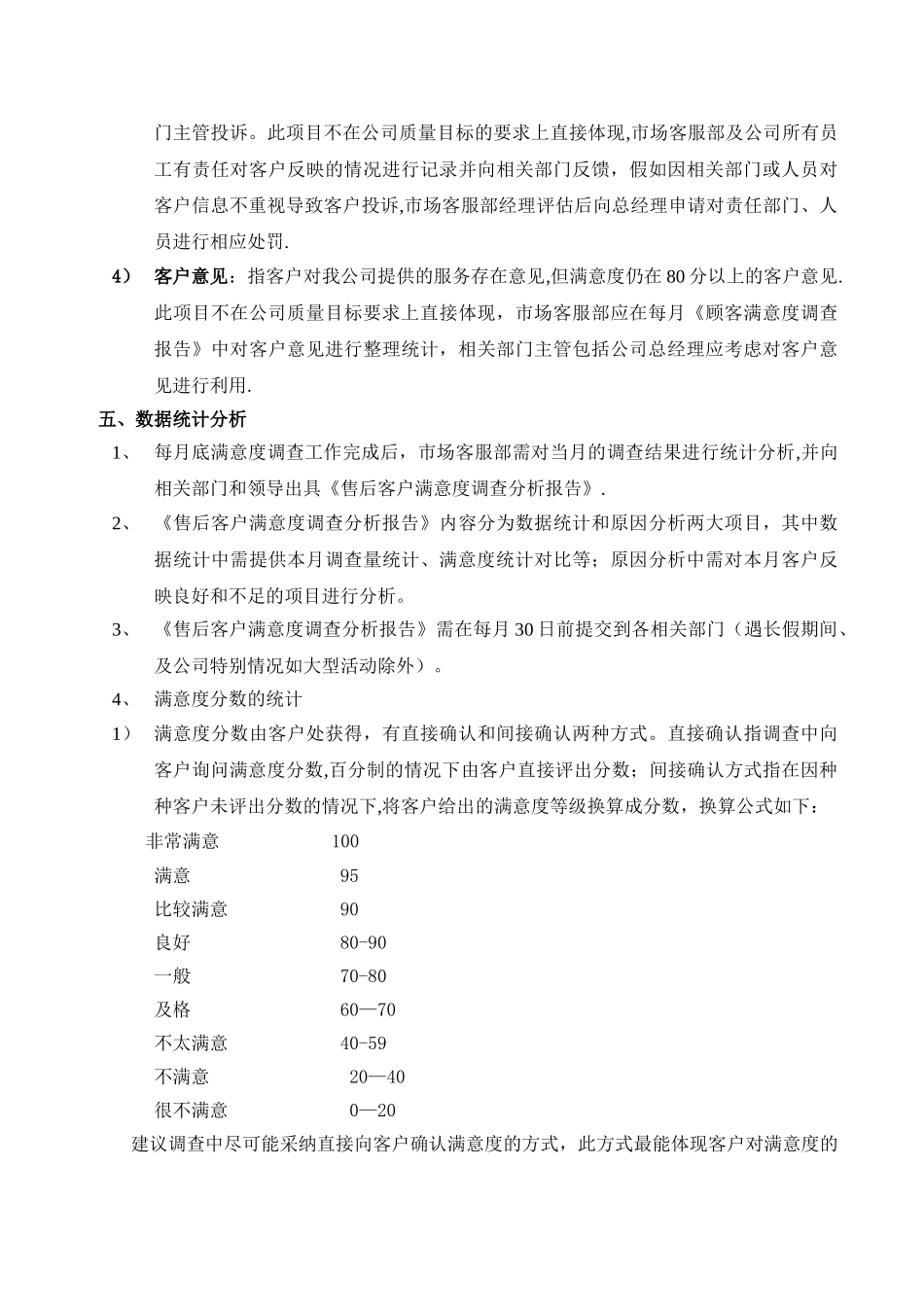 门主管投诉。此项目不在公司质量目标的要求上直接体现,市场客服部及公司所有员工有责任对客户反映的情况进行记录并向相关部门反馈，假如因相关部门或人员对客户信息不重视导致客户投诉,市场客服部经理评估后向总经理申请对责任部门、人员进行相应处罚.

4） 客户意见：指客户对我公司提供的服务存在意见,但满意度仍在 80 分以上的客户意见.此项目不在公司质量目标要求上直接体现，市场客服部应在每月《顾客满意度调查报告》中对客户意见进行整理统计，相关部门主管包括公司总经理应考虑对客户意见进行利用.

五、数据统计分析

1、 每月底满意度调查工作完成后，市场客服部需对当月的调查结果进行统计分析,并向相关部门和领导出具《售后客户满意度调查分析报告》.

2、 《售后客户满意度调查分析报告》内容分为数据统计和原因分析两大项目，其中数据统计中需提供本月调查量统计、满意度统计对比等；原因分析中需对本月客户反映良好和不足的项目进行分析。

3、 《售后客户满意度调查分析报告》需在每月 30 日前提交到各相关部门（遇长假期间、及公司特别情况如大型活动除外）。

4、 满意度分数的统计

1） 满意度分数由客户处获得，有直接确认和间接确认两种方式。直接确认指调查中向客户询问满意度分数,百分制的情况下由客户直接评出分数；间接确认方式指在因种种客户未评出分数的情况下,将客户给出的满意度等级换算成分数，换算公式如下：

非常满意 100
满意 95
比较满意 90
良好 80-90
一般 70-80
及格 60—70
不太满意 40-59
不满意 20—40
很不满意 0—20

建议调查中尽可能采纳直接向客户确认满意度的方式，此方式最能体现客户对满意度的